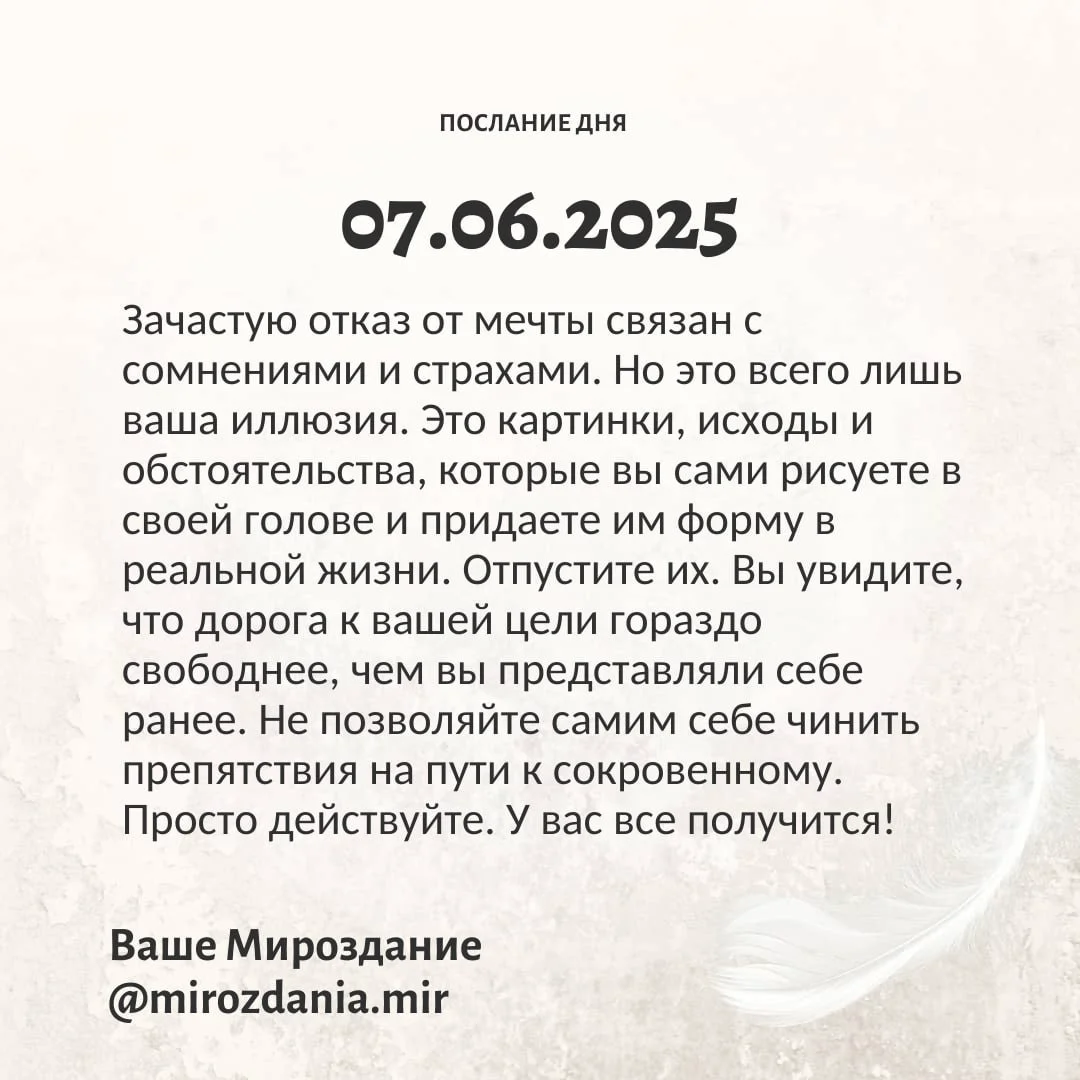 ПОСЛАНИЕ ДНЯ

07.06.2025

Зачастую отказ от мечты связан с сомнениями и страхами. Но это всего лишь ваша иллюзия. Это картинки, исходы и обстоятельства, которые вы сами рисуете в своей голове и придаете им форму в реальной жизни. Отпустите их. Вы увидите, что дорога к вашей цели гораздо свободнее, чем вы представляли себе ранее. Не позволяйте самим себе чинить препятствия на пути к сокровенному. Просто действуйте. У вас все получится!

Ваше Мироздание
@mirozdania.mir